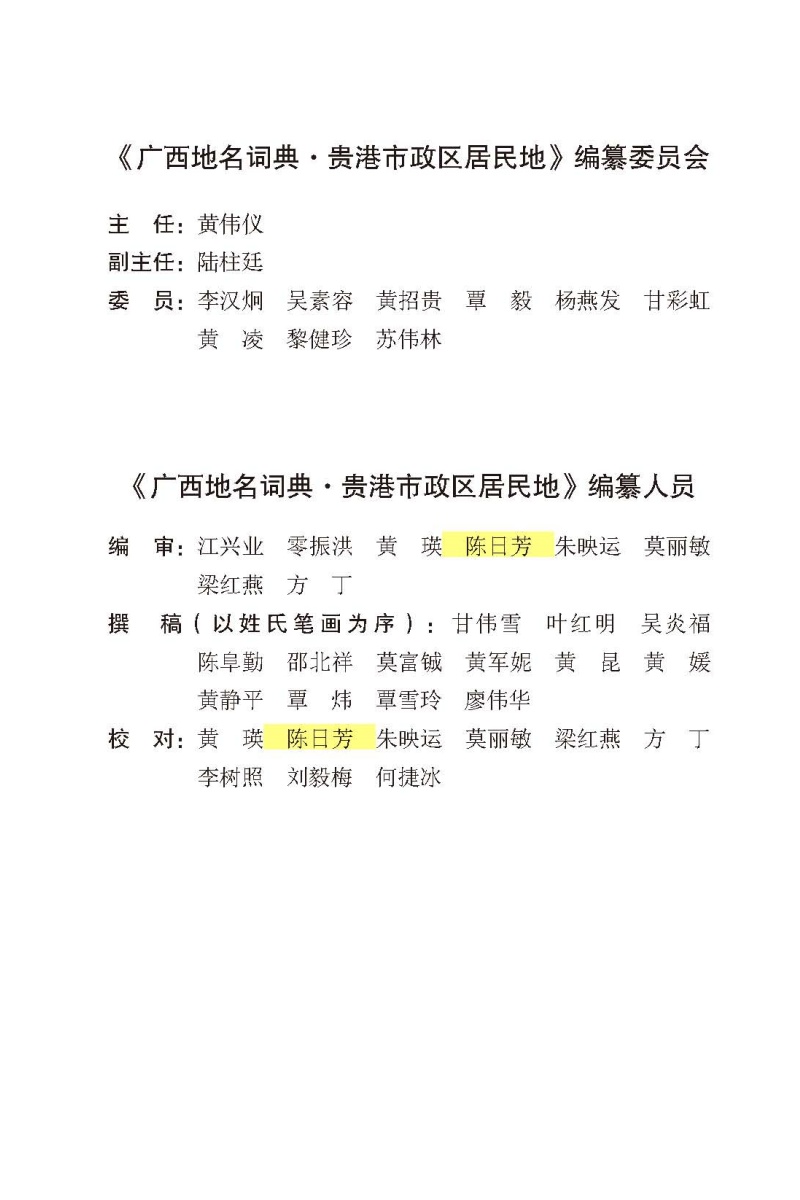 《广西地名词典·贵港市政区居民地》编纂委员会

主　任：黄伟仪
副主任：陆柱廷
委　员：李汉炯　吴素容　黄招贵　覃　毅　杨燕发　甘彩虹　黄　凌　黎健珍　苏伟林

《广西地名词典·贵港市政区居民地》编纂人员

编　审：江兴业　零振洪　黄　瑛　陈日芳　朱映运　莫丽敏　梁红燕　方　丁
撰　稿（以姓氏笔画为序）：甘伟雪　叶红明　吴炎福　陈阜勤　邵北祥　莫富铖　黄军妮　黄　昆　黄　媛　黄静平　覃　炜　覃雪玲　廖伟华
校　对：黄　瑛　陈日芳　朱映运　莫丽敏　梁红燕　方　丁　李树照　刘毅梅　何捷冰